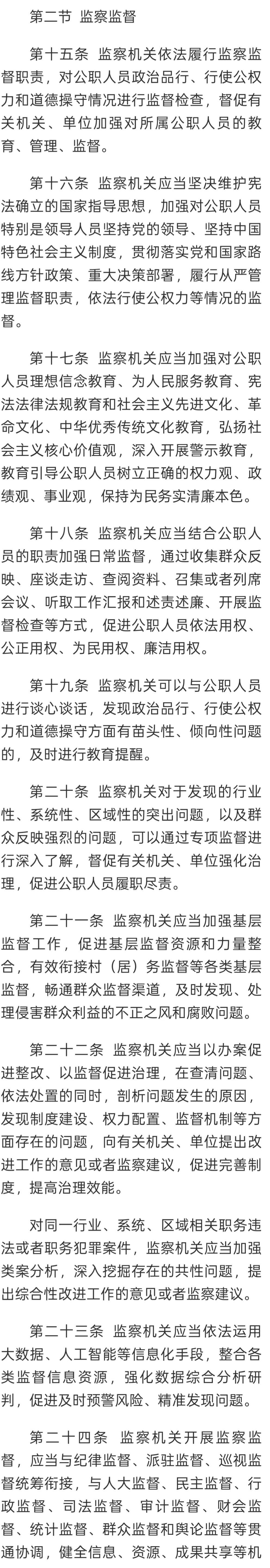 第二节 监察监督

第十五条 监察机关依法履行监察监督职责，对公职人员政治品行、行使公权力和道德操守情况进行监督检查，督促有关机关、单位加强对所属公职人员的教育、管理、监督。

第十六条 监察机关应当坚决维护宪法确立的国家指导思想，加强对公职人员特别是领导人员坚持党的领导、坚持中国特色社会主义制度，贯彻落实党和国家路线方针政策、重大决策部署，履行从严管理监督职责，依法行使公权力等情况的监督。

第十七条 监察机关应当加强对公职人员理想信念教育、为人民服务教育、宪法法律法规教育和社会主义先进文化、革命文化、中华优秀传统文化教育，弘扬社会主义核心价值观，深入开展警示教育，教育引导公职人员树立正确的权力观、政绩观、事业观，保持为民务实清廉本色。

第十八条 监察机关应当结合公职人员的职责加强日常监督，通过收集群众反映、座谈走访、查阅资料、召集或者列席会议、听取工作汇报和述责述廉、开展监督检查等方式，促进公职人员依法用权、公正用权、为民用权、廉洁用权。

第十九条 监察机关可以与公职人员进行谈心谈话，发现政治品行、行使公权力和道德操守方面有苗头性、倾向性问题的，及时进行教育提醒。

第二十条 监察机关对于发现的行业性、系统性、区域性的突出问题，以及群众反映强烈的问题，可以通过专项监督进行深入了解，督促有关机关、单位强化治理，促进公职人员履职尽责。

第二十一条 监察机关应当加强基层监督工作，促进基层监督资源和力量整合，有效衔接村（居）务监督等各类基层监督，畅通群众监督渠道，及时发现、处理侵害群众利益的不正之风和腐败问题。

第二十二条 监察机关应当以办案促进整改、以监督促进治理，在查清问题、依法处置的同时，剖析问题发生的原因，发现制度建设、权力配置、监督机制等方面存在的问题，向有关机关、单位提出改进工作的意见或者监察建议，促进完善制度，提高治理效能。

对同一行业、系统、区域相关职务违法或者职务犯罪案件，监察机关应当加强类案分析，深入挖掘存在的共性问题，提出综合性改进工作的意见或者监察建议。

第二十三条 监察机关应当依法运用大数据、人工智能等信息化手段，整合各类监督信息资源，强化数据综合分析研判，促进及时预警风险、精准发现问题。

第二十四条 监察机关开展监察监督，应当与纪律监督、派驻监督、巡视监督统筹衔接，与人大监督、民主监督、行政监督、司法监督、审计监督、财会监督、统计监督、群众监督和舆论监督等贯通协调，健全信息、资源、成果共享等机